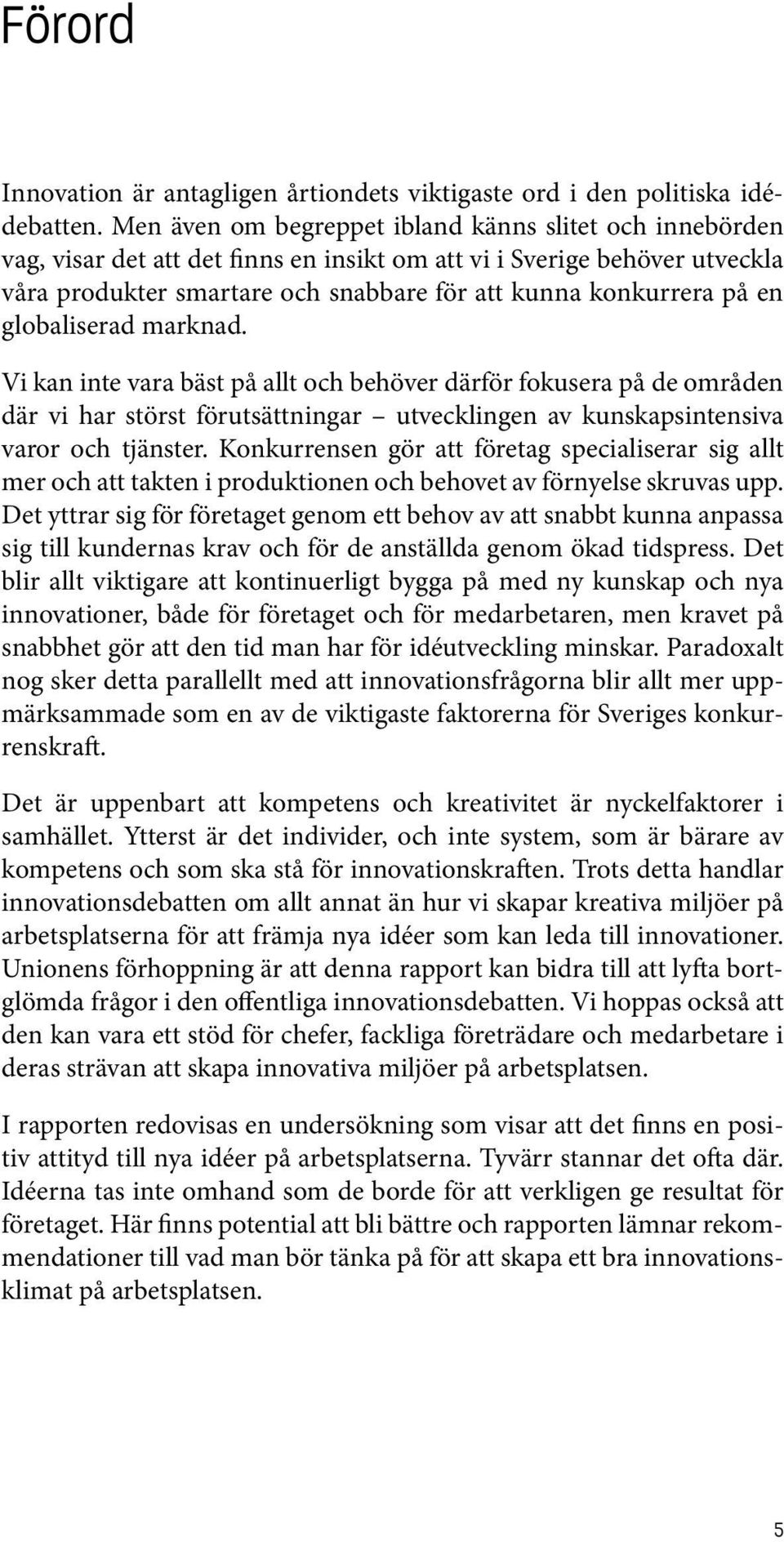 Förord

Innovation är antagligen årtiondets viktigaste ord i den politiska idédebatten. Men även om begreppet ibland känns slitet och innebörden vag, visar det att det finns en insikt om att vi i Sverige behöver utveckla våra produkter smartare och snabbare för att kunna konkurrera på en globaliserad marknad.

Vi kan inte vara bäst på allt och behöver därför fokusera på de områden där vi har störst förutsättningar – utvecklingen av kunskapsintensiva varor och tjänster. Konkurrensen gör att företag specialiserar sig allt mer och att takten i produktionen och behovet av förnyelse skruvas upp. Det yttrar sig för företaget genom ett behov av att snabbt kunna anpassa sig till kundernas krav och för de anställda genom ökad tidspress. Det blir allt viktigare att kontinuerligt bygga på med ny kunskap och nya innovationer, både för företaget och för medarbetaren, men kravet på snabbhet gör att den tid man har för idéutveckling minskar. Paradoxalt nog sker detta parallellt med att innovationsfrågorna blir allt mer uppmärksammade som en av de viktigaste faktorerna för Sveriges konkurrenskraft.

Det är uppenbart att kompetens och kreativitet är nyckelfaktorer i samhället. Ytterst är det individer, och inte system, som är bärare av kompetens och som ska stå för innovationskraften. Trots detta handlar innovationsdebatten om allt annat än hur vi skapar kreativa miljöer på arbetsplatserna för att främja nya idéer som kan leda till innovationer. Unionens förhoppning är att denna rapport kan bidra till att lyfta bortglömda frågor i den offentliga innovationsdebatten. Vi hoppas också att den kan vara ett stöd för chefer, fackliga företrädare och medarbetare i deras strävan att skapa innovativa miljöer på arbetsplatsen.

I rapporten redovisas en undersökning som visar att det finns en positiv attityd till nya idéer på arbetsplatserna. Tyvärr stannar det ofta där. Idéerna tas inte omhand som de borde för att verkligen ge resultat för företaget. Här finns potential att bli bättre och rapporten lämnar rekommendationer till vad man bör tänka på för att skapa ett bra innovationsklimat på arbetsplatsen.

5